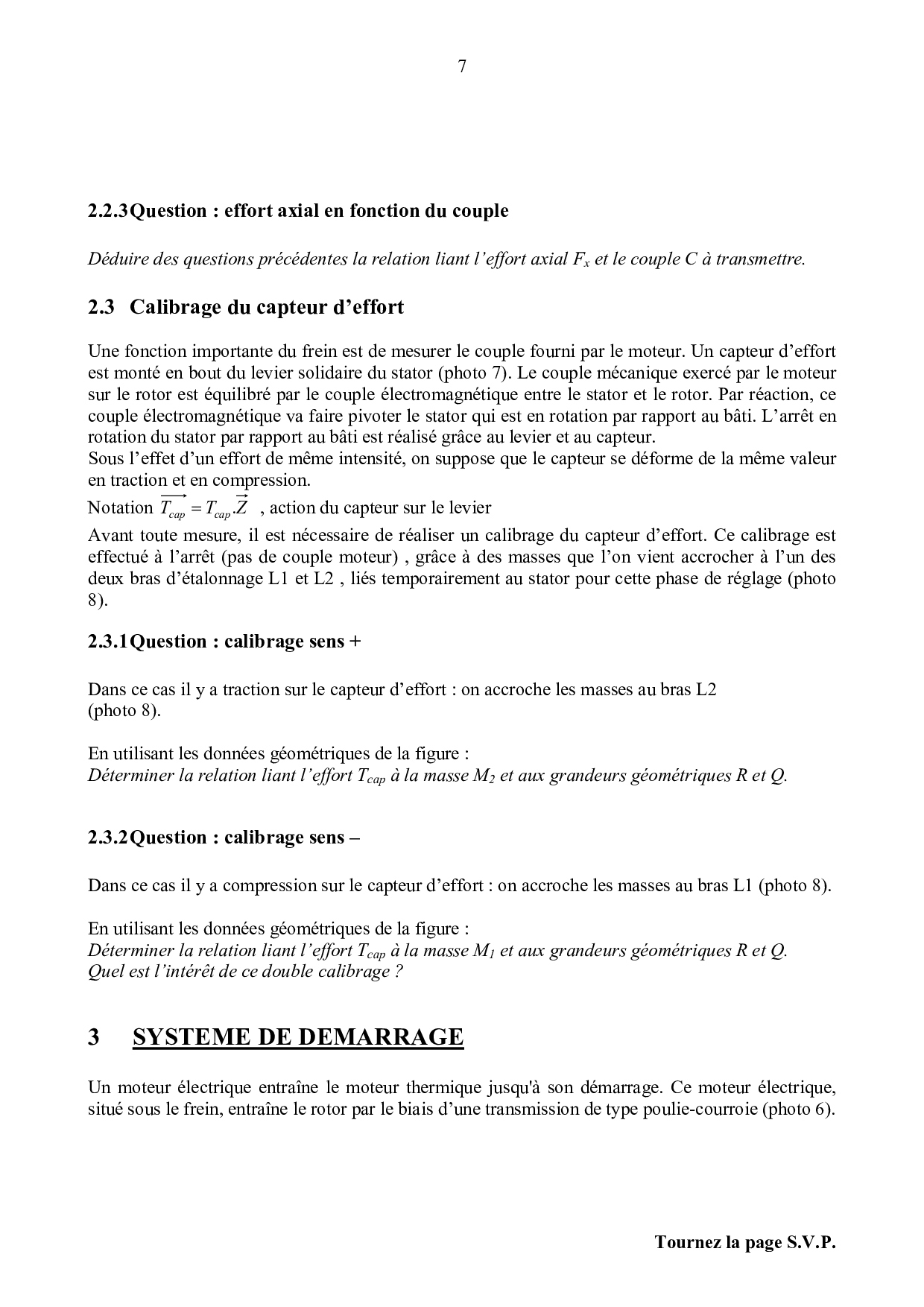 7

2.2.3 Question : effort axial en fonction du couple

Déduire des questions précédentes la relation liant l'effort axial $F_x$ et le couple C à transmettre.

2.3 Calibrage du capteur d'effort

Une fonction importante du frein est de mesurer le couple fourni par le moteur. Un capteur d'effort est monté en bout du levier solidaire du stator (photo 7). Le couple mécanique exercé par le moteur sur le rotor est équilibré par le couple électromagnétique entre le stator et le rotor. Par réaction, ce couple électromagnétique va faire pivoter le stator qui est en rotation par rapport au bâti. L'arrêt en rotation du stator par rapport au bâti est réalisé grâce au levier et au capteur.
Sous l'effet d'un effort de même intensité, on suppose que le capteur se déforme de la même valeur en traction et en compression.
Notation $\overrightarrow{T_{cap}} = T_{cap}.\vec{Z}$ , action du capteur sur le levier
Avant toute mesure, il est nécessaire de réaliser un calibrage du capteur d'effort. Ce calibrage est effectué à l'arrêt (pas de couple moteur) , grâce à des masses que l'on vient accrocher à l'un des deux bras d'étalonnage L1 et L2 , liés temporairement au stator pour cette phase de réglage (photo 8).

2.3.1 Question : calibrage sens +

Dans ce cas il y a traction sur le capteur d'effort : on accroche les masses au bras L2 (photo 8).

En utilisant les données géométriques de la figure :
Déterminer la relation liant l'effort $T_{cap}$ à la masse $M_2$ et aux grandeurs géométriques R et Q.

2.3.2 Question : calibrage sens –

Dans ce cas il y a compression sur le capteur d'effort : on accroche les masses au bras L1 (photo 8).

En utilisant les données géométriques de la figure :
Déterminer la relation liant l'effort $T_{cap}$ à la masse $M_1$ et aux grandeurs géométriques R et Q.
Quel est l'intérêt de ce double calibrage ?

3 SYSTEME DE DEMARRAGE

Un moteur électrique entraîne le moteur thermique jusqu'à son démarrage. Ce moteur électrique, situé sous le frein, entraîne le rotor par le biais d'une transmission de type poulie-courroie (photo 6).

Tournez la page S.V.P.